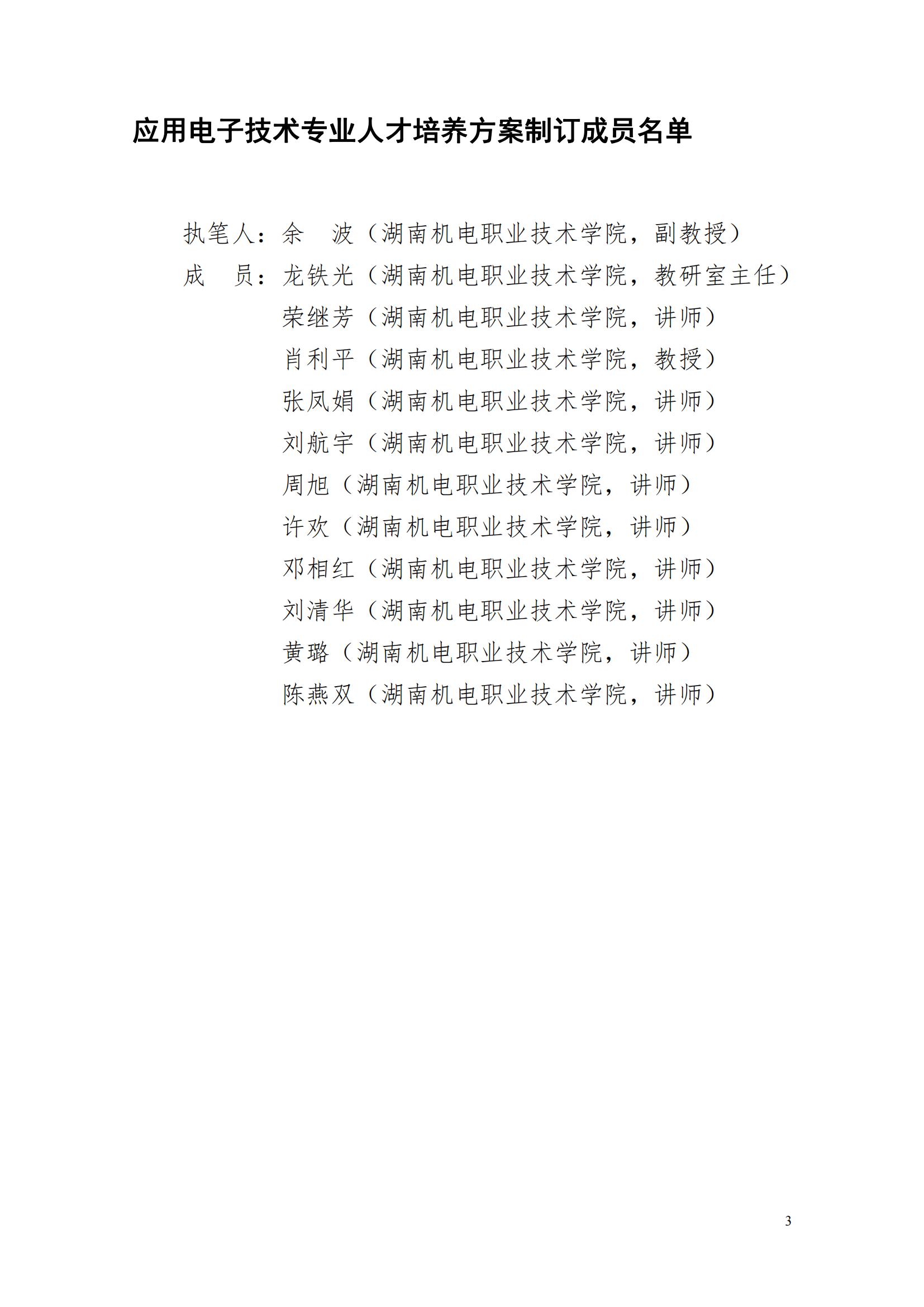 应用电子技术专业人才培养方案制订成员名单

执笔人：余　波（湖南机电职业技术学院，副教授）
成　员：龙铁光（湖南机电职业技术学院，教研室主任）
荣继芳（湖南机电职业技术学院，讲师）
肖利平（湖南机电职业技术学院，教授）
张凤娟（湖南机电职业技术学院，讲师）
刘航宇（湖南机电职业技术学院，讲师）
周旭（湖南机电职业技术学院，讲师）
许欢（湖南机电职业技术学院，讲师）
邓相红（湖南机电职业技术学院，讲师）
刘清华（湖南机电职业技术学院，讲师）
黄璐（湖南机电职业技术学院，讲师）
陈燕双（湖南机电职业技术学院，讲师）

3